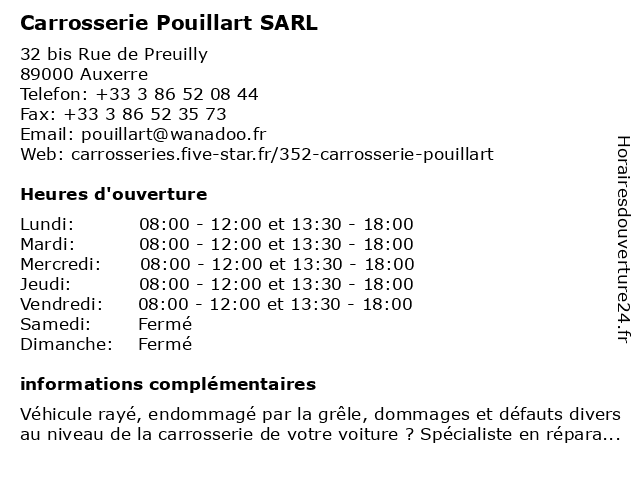 Carrosserie Pouillart SARL

32 bis Rue de Preuilly
89000 Auxerre
Telefon: +33 3 86 52 08 44
Fax: +33 3 86 52 35 73
Email: pouillart@wanadoo.fr
Web: carrosseries.five-star.fr/352-carrosserie-pouillart

Heures d'ouverture

| | |
|---|---|
| Lundi: | 08:00 - 12:00 et 13:30 - 18:00 |
| Mardi: | 08:00 - 12:00 et 13:30 - 18:00 |
| Mercredi: | 08:00 - 12:00 et 13:30 - 18:00 |
| Jeudi: | 08:00 - 12:00 et 13:30 - 18:00 |
| Vendredi: | 08:00 - 12:00 et 13:30 - 18:00 |
| Samedi: | Fermé |
| Dimanche: | Fermé |

informations complémentaires

Véhicule rayé, endommagé par la grêle, dommages et défauts divers au niveau de la carrosserie de votre voiture ? Spécialiste en répara...

Horairesdouverture24.fr